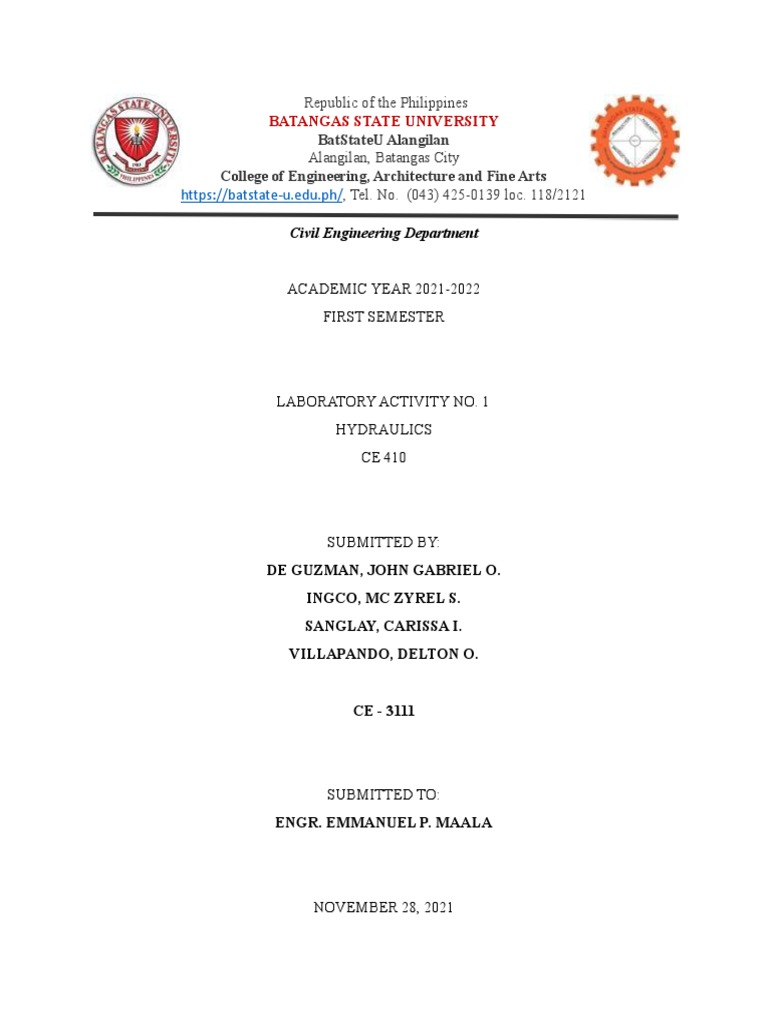 BATANGAS STATE UNIVERSITY

Republic of the Philippines
BATANGAS STATE UNIVERSITY
BatStateU Alangilan
Alangilan, Batangas City
College of Engineering, Architecture and Fine Arts
https://batstate-u.edu.ph/, Tel. No. (043) 425-0139 loc. 118/2121

Civil Engineering Department

ACADEMIC YEAR 2021-2022
FIRST SEMESTER

LABORATORY ACTIVITY NO. 1
HYDRAULICS
CE 410

SUBMITTED BY:
DE GUZMAN, JOHN GABRIEL O.
INGCO, MC ZYREL S.
SANGLAY, CARISSA I.
VILLAPANDO, DELTON O.

CE - 3111

SUBMITTED TO:
ENGR. EMMANUEL P. MAALA

NOVEMBER 28, 2021